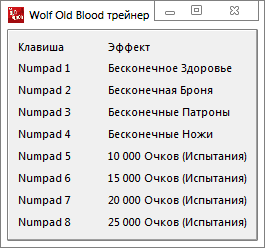 Wolf Old Blood трейнер

| Клавиша | Эффект |
|---|---|
| Numpad 1 | Бесконечное Здоровье |
| Numpad 2 | Бесконечная Броня |
| Numpad 3 | Бесконечные Патроны |
| Numpad 4 | Бесконечные Ножи |
| Numpad 5 | 10 000 Очков (Испытания) |
| Numpad 6 | 15 000 Очков (Испытания) |
| Numpad 7 | 20 000 Очков (Испытания) |
| Numpad 8 | 25 000 Очков (Испытания) |